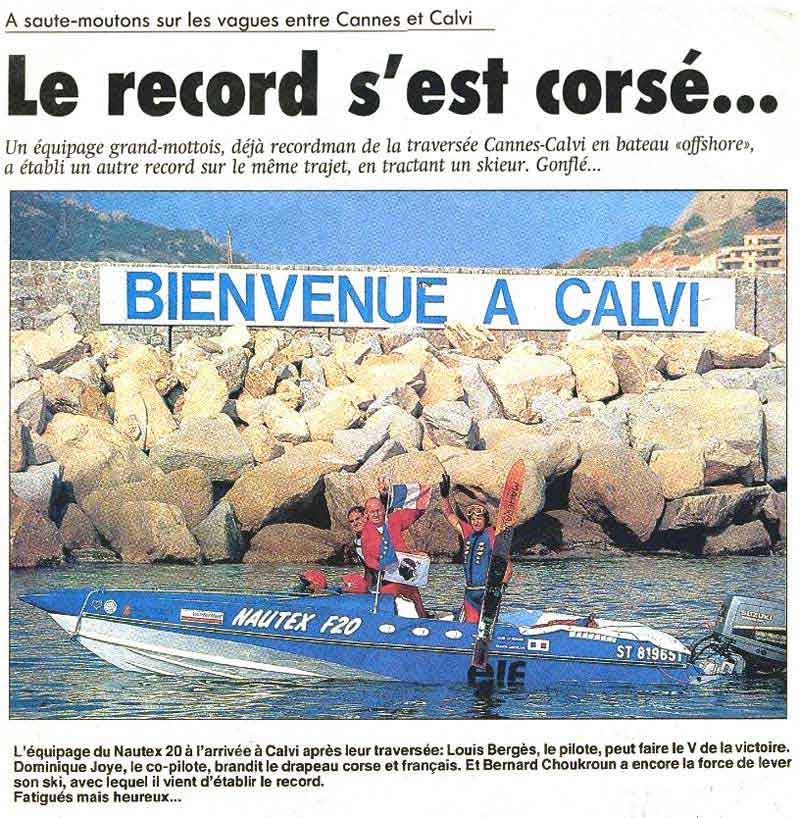 A saute-moutons sur les vagues entre Cannes et Calvi

Le record s'est corsé...

Un équipage grand-mottois, déjà recordman de la traversée Cannes-Calvi en bateau «offshore», a établi un autre record sur le même trajet, en tractant un skieur. Gonflé...

BIENVENUE A CALVI

NAUTEX F20

ST 819651

SUZUKI

L'équipage du Nautex 20 à l'arrivée à Calvi après leur traversée: Louis Bergès, le pilote, peut faire le V de la victoire. Dominique Joye, le co-pilote, brandit le drapeau corse et français. Et Bernard Choukroun a encore la force de lever son ski, avec lequel il vient d'établir le record.
Fatigués mais heureux...